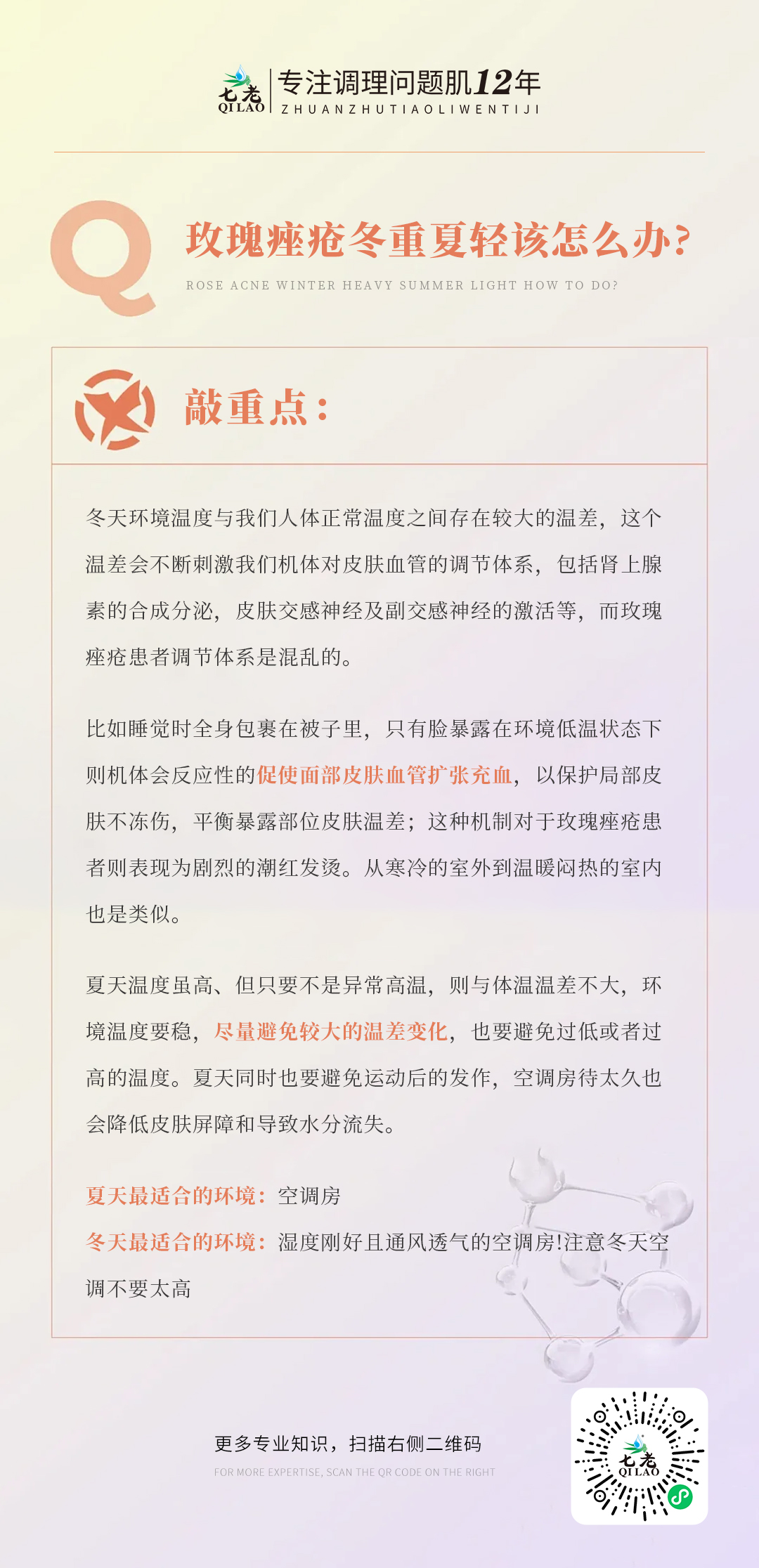 七老
QILAO
专注调理问题肌12年
ZHUANZHUTIAOLIWENTIJI

Q
玫瑰痤疮冬重夏轻该怎么办?
ROSE ACNE WINTER HEAVY SUMMER LIGHT HOW TO DO?

敲重点:

冬天环境温度与我们人体正常温度之间存在较大的温差，这个温差会不断刺激我们机体对皮肤血管的调节体系，包括肾上腺素的合成分泌，皮肤交感神经及副交感神经的激活等，而玫瑰痤疮患者调节体系是混乱的。

比如睡觉时全身包裹在被子里，只有脸暴露在环境低温状态下则机体会反应性的促使面部皮肤血管扩张充血，以保护局部皮肤不冻伤，平衡暴露部位皮肤温差；这种机制对于玫瑰痤疮患者则表现为剧烈的潮红发烫。从寒冷的室外到温暖闷热的室内也是类似。

夏天温度虽高、但只要不是异常高温，则与体温温差不大，环境温度要稳，尽量避免较大的温差变化，也要避免过低或者过高的温度。夏天同时也要避免运动后的发作，空调房待太久也会降低皮肤屏障和导致水分流失。

夏天最适合的环境：空调房
冬天最适合的环境：湿度刚好且通风透气的空调房!注意冬天空调不要太高

更多专业知识，扫描右侧二维码
FOR MORE EXPERTISE, SCAN THE QR CODE ON THE RIGHT
七老
QILAO